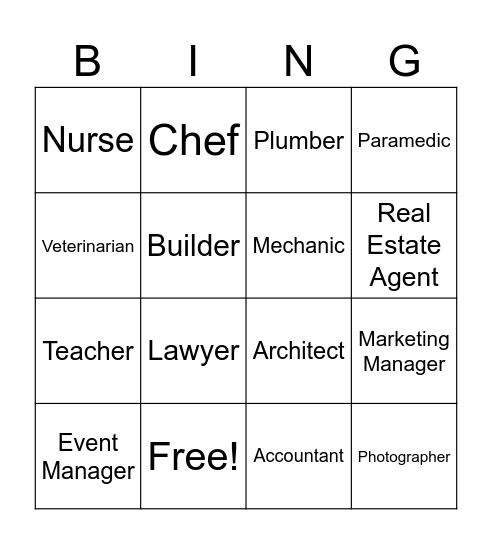 | B | I | N | G |
|---|---|---|---|
| Nurse | Chef | Plumber | Paramedic |
| Veterinarian | Builder | Mechanic | Real Estate Agent |
| Teacher | Lawyer | Architect | Marketing Manager |
| Event Manager | Free! | Accountant | Photographer |